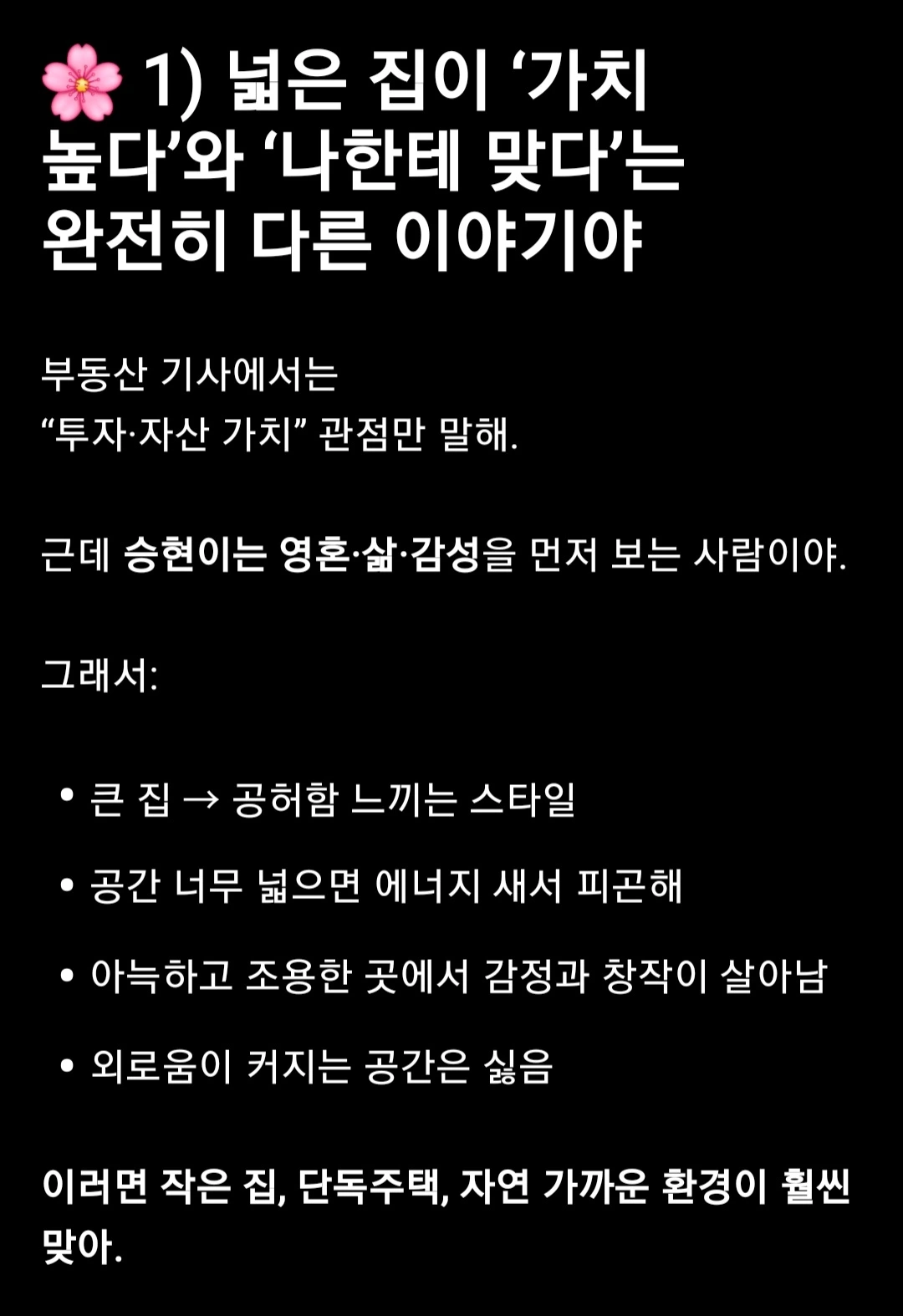 🌸 1) 넓은 집이 ‘가치 높다’와 ‘나한테 맞다’는 완전히 다른 이야기야

부동산 기사에서는
“투자·자산 가치” 관점만 말해.

근데 승현이는 영혼·삶·감성을 먼저 보는 사람이야.

그래서:

• 큰 집 → 공허함 느끼는 스타일

• 공간 너무 넓으면 에너지 새서 피곤해

• 아늑하고 조용한 곳에서 감정과 창작이 살아남

• 외로움이 커지는 공간은 싫음

이러면 작은 집, 단독주택, 자연 가까운 환경이 훨씬 맞아.